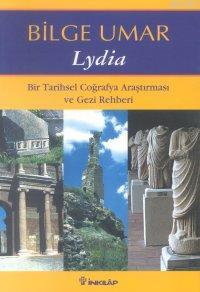 BİLGE UMAR
Lydia

Bir Tarihsel Coğrafya Araştırması ve Gezi Rehberi

İNKILÂP